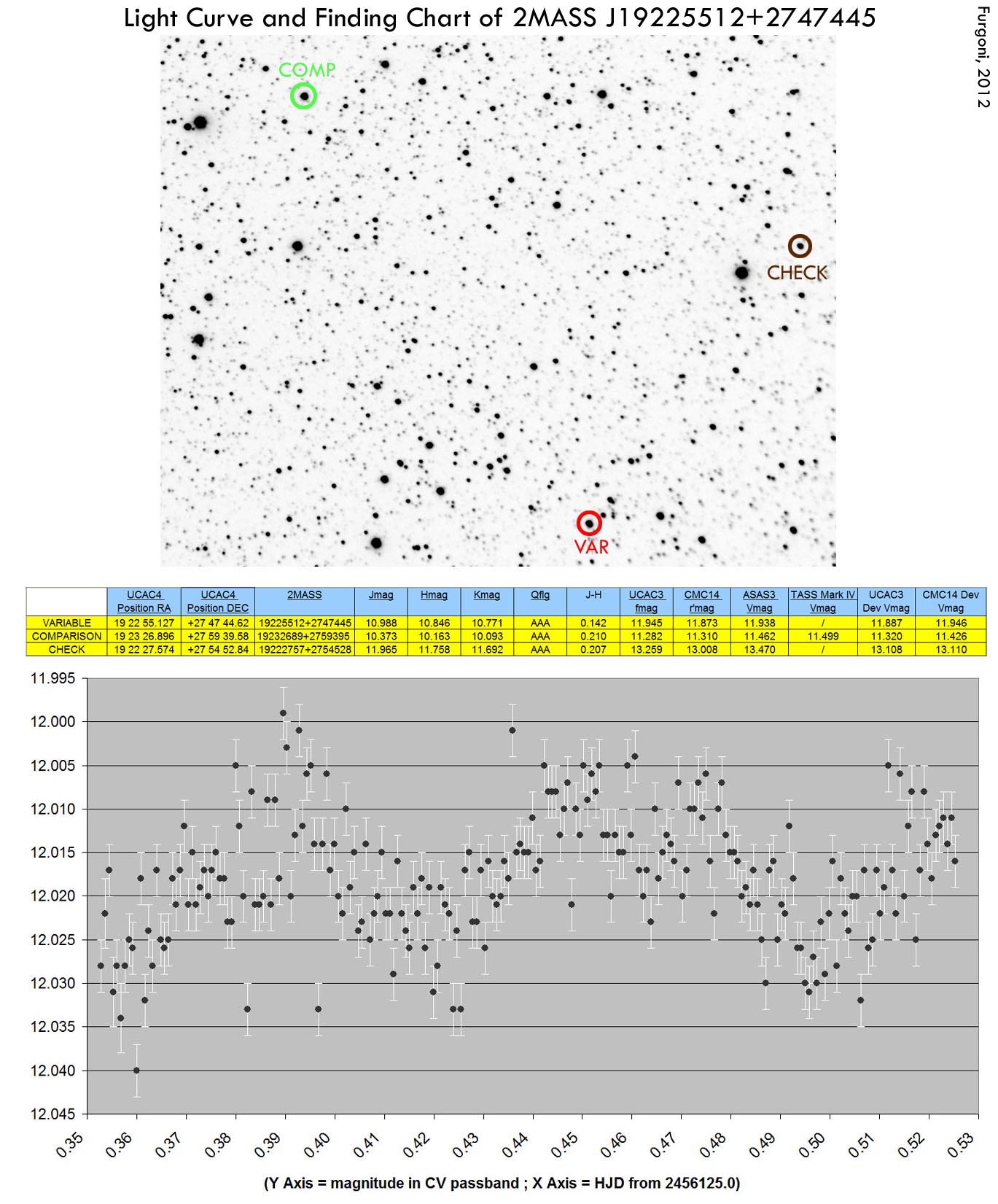 Light Curve and Finding Chart of 2MASS J19225512+2747445

Furgoni, 2012

COMP

CHECK

VAR

| | UCAC4 Position RA | UCAC4 Position DEC | 2MASS | Jmag | Hmag | Kmag | Qflg | J-H | UCAC3 fmag | CMC14 r'mag | ASAS3 Vmag | TASS Mark IV Vmag | UCAC3 Dev Vmag | CMC14 Dev Vmag |
|---|---|---|---|---|---|---|---|---|---|---|---|---|---|---|
| VARIABLE | 19 22 55.127 | +27 47 44.62 | 19225512+2747445 | 10.988 | 10.846 | 10.771 | AAA | 0.142 | 11.945 | 11.873 | 11.938 | / | 11.887 | 11.946 |
| COMPARISON | 19 23 26.896 | +27 59 39.58 | 19232689+2759395 | 10.373 | 10.163 | 10.093 | AAA | 0.210 | 11.282 | 11.310 | 11.462 | 11.499 | 11.320 | 11.426 |
| CHECK | 19 22 27.574 | +27 54 52.84 | 19222757+2754528 | 11.965 | 11.758 | 11.692 | AAA | 0.207 | 13.259 | 13.008 | 13.470 | / | 13.108 | 13.110 |

11.995
12.000
12.005
12.010
12.015
12.020
12.025
12.030
12.035
12.040
12.045

0.35 0.36 0.37 0.38 0.39 0.40 0.41 0.42 0.43 0.44 0.45 0.46 0.47 0.48 0.49 0.50 0.51 0.52 0.53

(Y Axis = magnitude in CV passband ; X Axis = HJD from 2456125.0)